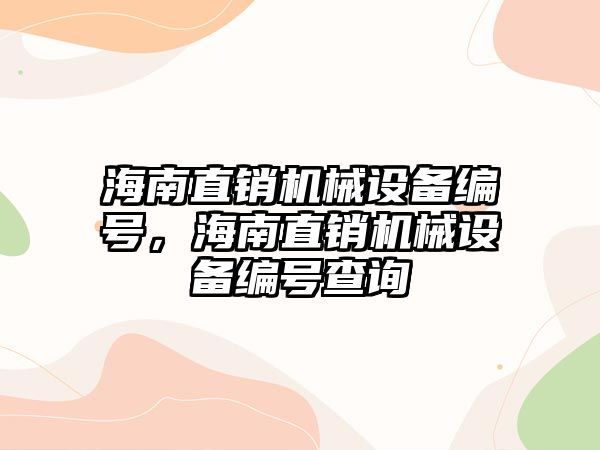 海南直销机械设备编号，海南直销机械设备编号查询